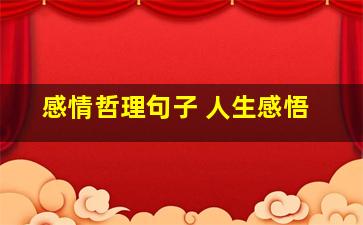 感情哲理句子 人生感悟